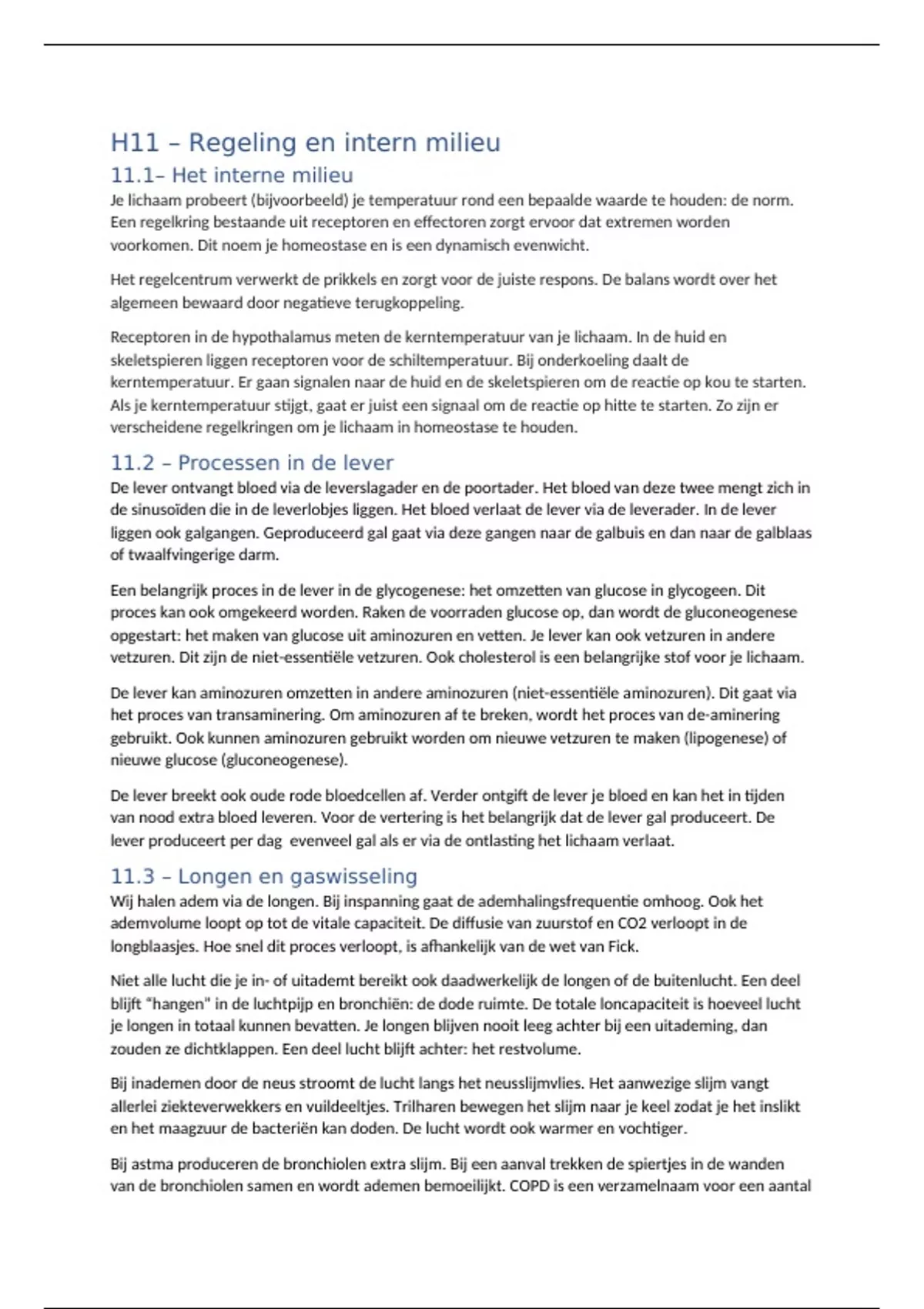 H11 – Regeling en intern milieu

11.1– Het interne milieu

Je lichaam probeert (bijvoorbeeld) je temperatuur rond een bepaalde waarde te houden: de norm. Een regelkring bestaande uit receptoren en effectoren zorgt ervoor dat extremen worden voorkomen. Dit noem je homeostase en is een dynamisch evenwicht.

Het regelcentrum verwerkt de prikkels en zorgt voor de juiste respons. De balans wordt over het algemeen bewaard door negatieve terugkoppeling.

Receptoren in de hypothalamus meten de kerntemperatuur van je lichaam. In de huid en skeletspieren liggen receptoren voor de schiltemperatuur. Bij onderkoeling daalt de kerntemperatuur. Er gaan signalen naar de huid en de skeletspieren om de reactie op kou te starten. Als je kerntemperatuur stijgt, gaat er juist een signaal om de reactie op hitte te starten. Zo zijn er verscheidene regelkringen om je lichaam in homeostase te houden.

11.2 – Processen in de lever

De lever ontvangt bloed via de leverslagader en de poortader. Het bloed van deze twee mengt zich in de sinusoïden die in de leverlobjes liggen. Het bloed verlaat de lever via de leverader. In de lever liggen ook galgangen. Geproduceerd gal gaat via deze gangen naar de galbuis en dan naar de galblaas of twaalfvingerige darm.

Een belangrijk proces in de lever in de glycogenese: het omzetten van glucose in glycogeen. Dit proces kan ook omgekeerd worden. Raken de voorraden glucose op, dan wordt de gluconeogenese opgestart: het maken van glucose uit aminozuren en vetten. Je lever kan ook vetzuren in andere vetzuren. Dit zijn de niet-essentiële vetzuren. Ook cholesterol is een belangrijke stof voor je lichaam.

De lever kan aminozuren omzetten in andere aminozuren (niet-essentiële aminozuren). Dit gaat via het proces van transaminering. Om aminozuren af te breken, wordt het proces van de-aminering gebruikt. Ook kunnen aminozuren gebruikt worden om nieuwe vetzuren te maken (lipogenese) of nieuwe glucose (gluconeogenese).

De lever breekt ook oude rode bloedcellen af. Verder ontgift de lever je bloed en kan het in tijden van nood extra bloed leveren. Voor de vertering is het belangrijk dat de lever gal produceert. De lever produceert per dag evenveel gal als er via de ontlasting het lichaam verlaat.

11.3 – Longen en gaswisseling

Wij halen adem via de longen. Bij inspanning gaat de ademhalingsfrequentie omhoog. Ook het ademvolume loopt op tot de vitale capaciteit. De diffusie van zuurstof en CO2 verloopt in de longblaasjes. Hoe snel dit proces verloopt, is afhankelijk van de wet van Fick.

Niet alle lucht die je in- of uitademt bereikt ook daadwerkelijk de longen of de buitenlucht. Een deel blijft "hangen" in de luchtpijp en bronchiën: de dode ruimte. De totale loncapaciteit is hoeveel lucht je longen in totaal kunnen bevatten. Je longen blijven nooit leeg achter bij een uitademing, dan zouden ze dichtklappen. Een deel lucht blijft achter: het restvolume.

Bij inademen door de neus stroomt de lucht langs het neusslijmvlies. Het aanwezige slijm vangt allerlei ziekteverwekkers en vuildeeltjes. Trilharen bewegen het slijm naar je keel zodat je het inslikt en het maagzuur de bacteriën kan doden. De lucht wordt ook warmer en vochtiger.

Bij astma produceren de bronchiolen extra slijm. Bij een aanval trekken de spiertjes in de wanden van de bronchiolen samen en wordt ademen bemoeilijkt. COPD is een verzamelnaam voor een aantal